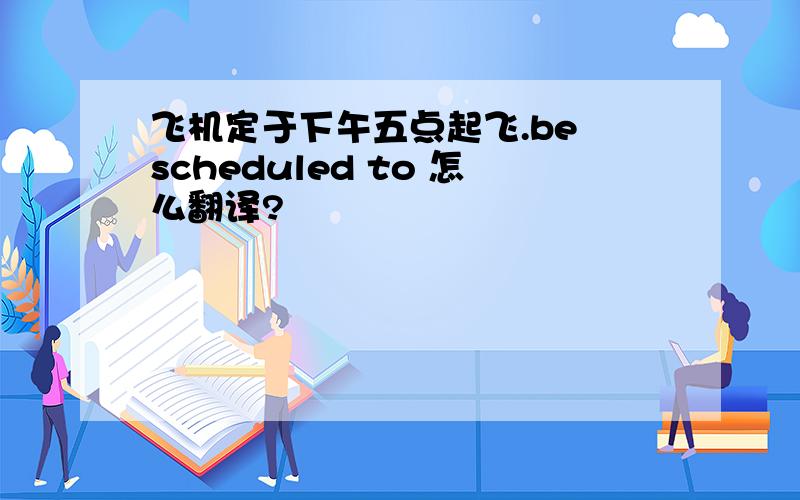 飞机定于下午五点起飞.be scheduled to 怎么翻译?